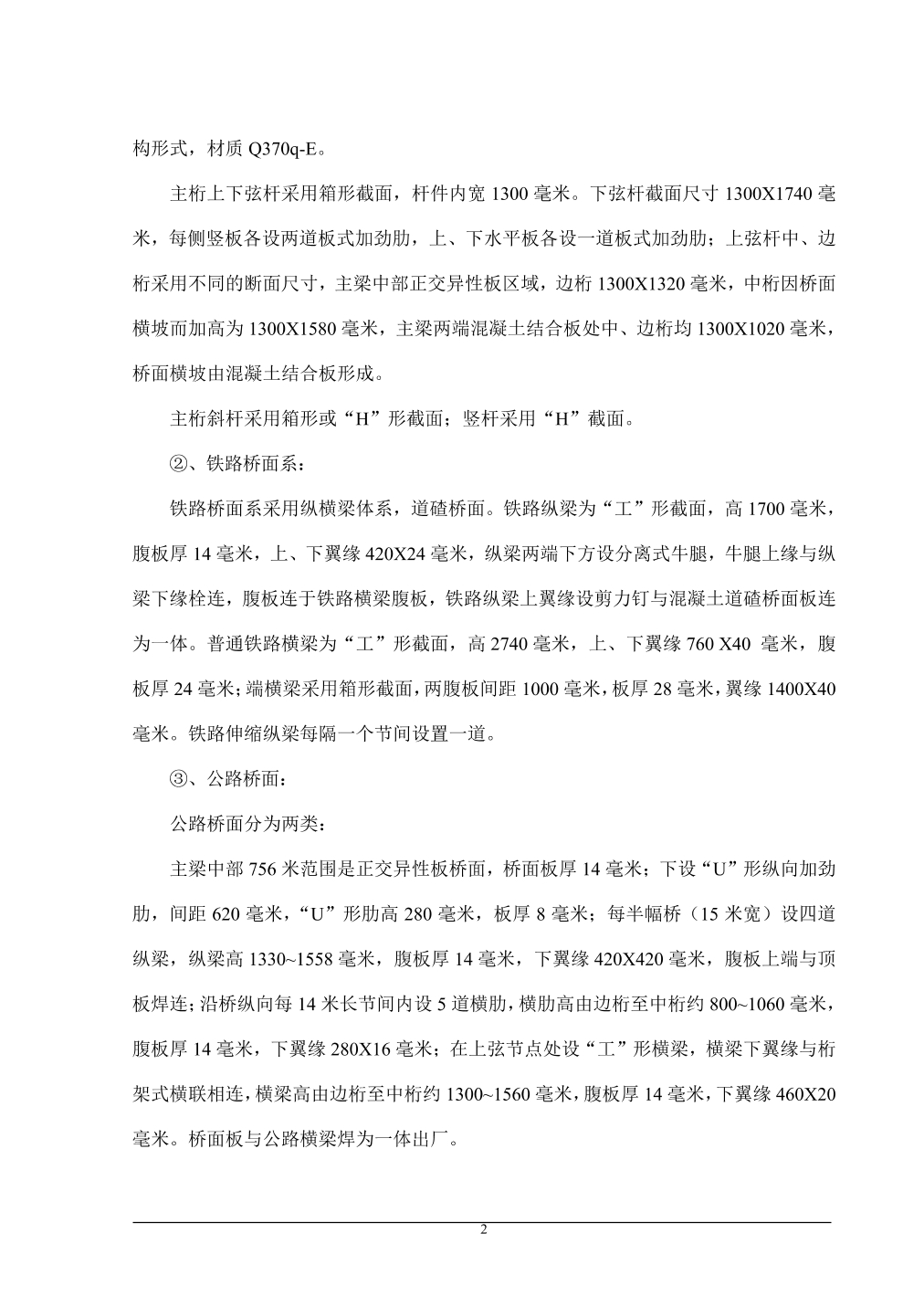 构形式，材质 Q370q-E。

主桁上下弦杆采用箱形截面，杆件内宽 1300 毫米。下弦杆截面尺寸 1300X1740 毫米，每侧竖板各设两道板式加劲肋，上、下水平板各设一道板式加劲肋；上弦杆中、边桁采用不同的断面尺寸，主梁中部正交异性板区域，边桁 1300X1320 毫米，中桁因桥面横坡而加高为 1300X1580 毫米，主梁两端混凝土结合板处中、边桁均 1300X1020 毫米，桥面横坡由混凝土结合板形成。

主桁斜杆采用箱形或“H”形截面；竖杆采用“H”截面。

②、铁路桥面系：

铁路桥面系采用纵横梁体系，道碴桥面。铁路纵梁为“工”形截面，高 1700 毫米，腹板厚 14 毫米，上、下翼缘 420X24 毫米，纵梁两端下方设分离式牛腿，牛腿上缘与纵梁下缘栓连，腹板连于铁路横梁腹板，铁路纵梁上翼缘设剪力钉与混凝土道碴桥面板连为一体。普通铁路横梁为“工”形截面，高 2740 毫米，上、下翼缘 760 X40 毫米，腹板厚 24 毫米；端横梁采用箱形截面，两腹板间距 1000 毫米，板厚 28 毫米，翼缘 1400X40 毫米。铁路伸缩纵梁每隔一个节间设置一道。

③、公路桥面：

公路桥面分为两类：

主梁中部 756 米范围是正交异性板桥面，桥面板厚 14 毫米；下设“U”形纵向加劲肋，间距 620 毫米，“U”形肋高 280 毫米，板厚 8 毫米；每半幅桥（15 米宽）设四道纵梁，纵梁高 1330~1558 毫米，腹板厚 14 毫米，下翼缘 420X420 毫米，腹板上端与顶板焊连；沿桥纵向每 14 米长节间内设 5 道横肋，横肋高由边桁至中桁约 800~1060 毫米，腹板厚 14 毫米，下翼缘 280X16 毫米；在上弦节点处设“工”形横梁，横梁下翼缘与桁架式横联相连，横梁高由边桁至中桁约 1300~1560 毫米，腹板厚 14 毫米，下翼缘 460X20 毫米。桥面板与公路横梁焊为一体出厂。

2